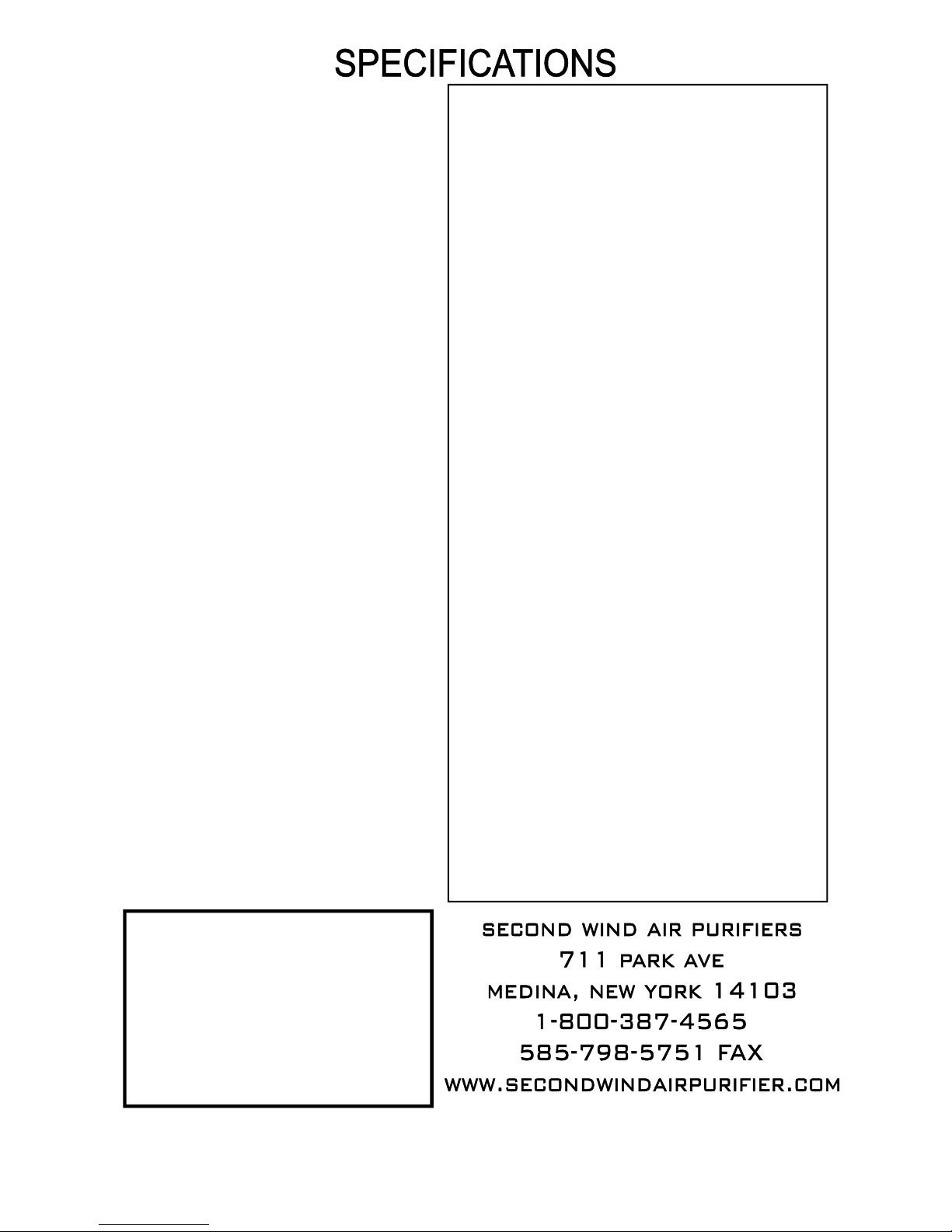 SPECIFICATIONS

SECOND WIND AIR PURIFIERS
711 PARK AVE
MEDINA, NEW YORK 14103
1-800-387-4565
585-798-5751 FAX
WWW.SECONDWINDAIRPURIFIER.COM